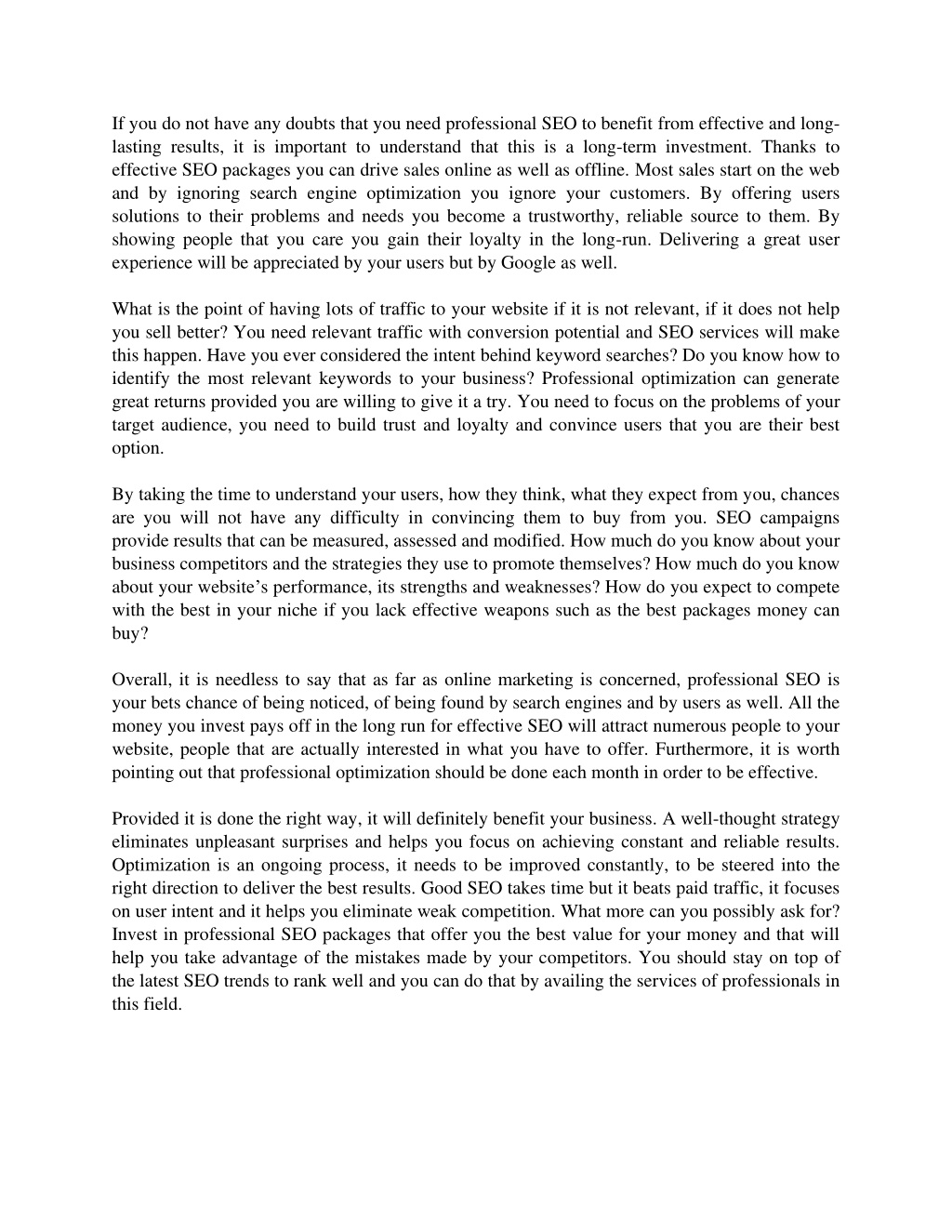 If you do not have any doubts that you need professional SEO to benefit from effective and long-lasting results, it is important to understand that this is a long-term investment. Thanks to effective SEO packages you can drive sales online as well as offline. Most sales start on the web and by ignoring search engine optimization you ignore your customers. By offering users solutions to their problems and needs you become a trustworthy, reliable source to them. By showing people that you care you gain their loyalty in the long-run. Delivering a great user experience will be appreciated by your users but by Google as well.

What is the point of having lots of traffic to your website if it is not relevant, if it does not help you sell better? You need relevant traffic with conversion potential and SEO services will make this happen. Have you ever considered the intent behind keyword searches? Do you know how to identify the most relevant keywords to your business? Professional optimization can generate great returns provided you are willing to give it a try. You need to focus on the problems of your target audience, you need to build trust and loyalty and convince users that you are their best option.

By taking the time to understand your users, how they think, what they expect from you, chances are you will not have any difficulty in convincing them to buy from you. SEO campaigns provide results that can be measured, assessed and modified. How much do you know about your business competitors and the strategies they use to promote themselves? How much do you know about your website’s performance, its strengths and weaknesses? How do you expect to compete with the best in your niche if you lack effective weapons such as the best packages money can buy?

Overall, it is needless to say that as far as online marketing is concerned, professional SEO is your bets chance of being noticed, of being found by search engines and by users as well. All the money you invest pays off in the long run for effective SEO will attract numerous people to your website, people that are actually interested in what you have to offer. Furthermore, it is worth pointing out that professional optimization should be done each month in order to be effective.

Provided it is done the right way, it will definitely benefit your business. A well-thought strategy eliminates unpleasant surprises and helps you focus on achieving constant and reliable results. Optimization is an ongoing process, it needs to be improved constantly, to be steered into the right direction to deliver the best results. Good SEO takes time but it beats paid traffic, it focuses on user intent and it helps you eliminate weak competition. What more can you possibly ask for? Invest in professional SEO packages that offer you the best value for your money and that will help you take advantage of the mistakes made by your competitors. You should stay on top of the latest SEO trends to rank well and you can do that by availing the services of professionals in this field.